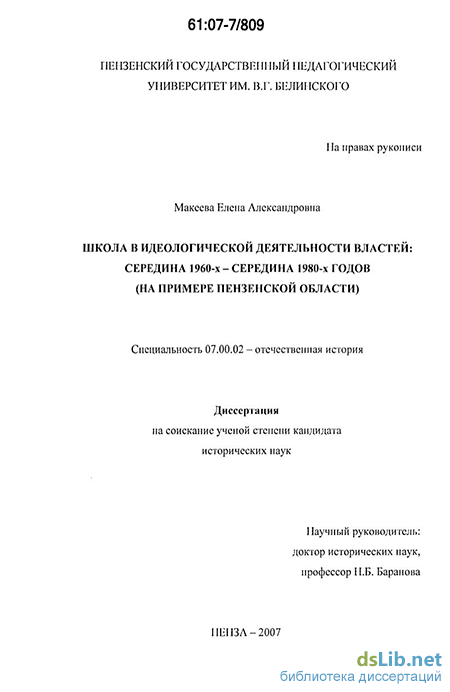 61:07-7/809

ПЕНЗЕНСКИЙ ГОСУДАРСТВЕННЫЙ ПЕДАГОГИЧЕСКИЙ УНИВЕРСИТЕТ ИМ. В.Г. БЕЛИНСКОГО

На правах рукописи

Макеева Елена Александровна

ШКОЛА В ИДЕОЛОГИЧЕСКОЙ ДЕЯТЕЛЬНОСТИ ВЛАСТЕЙ: СЕРЕДИНА 1960-х – СЕРЕДИНА 1980-х ГОДОВ (НА ПРИМЕРЕ ПЕНЗЕНСКОЙ ОБЛАСТИ)

Специальность 07.00.02 – отечественная история

Диссертация
на соискание ученой степени кандидата
исторических наук

Научный руководитель:
доктор исторических наук,
профессор Н.Б. Баранова

ПЕНЗА – 2007

dsLib.net
библиотека диссертаций